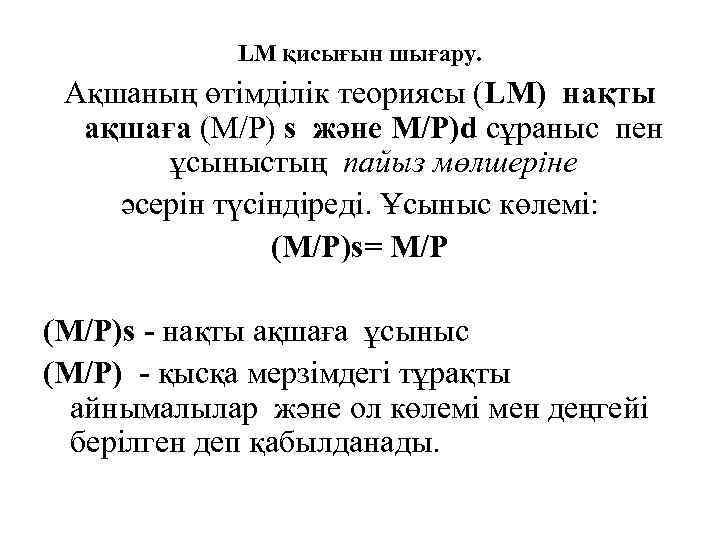 LM қисығын шығару.

Ақшаның өтімділік теориясы (LM) нақты ақшаға (M/P) s және M/P)d сұраныс пен ұсыныстың пайыз мөлшеріне әсерін түсіндіреді. Ұсыныс көлемі:

(M/P)s= M/P

(M/P)s - нақты ақшаға ұсыныс

(M/P) - қысқа мерзімдегі тұрақты айнымалылар және ол көлемі мен деңгейі берілген деп қабылданады.